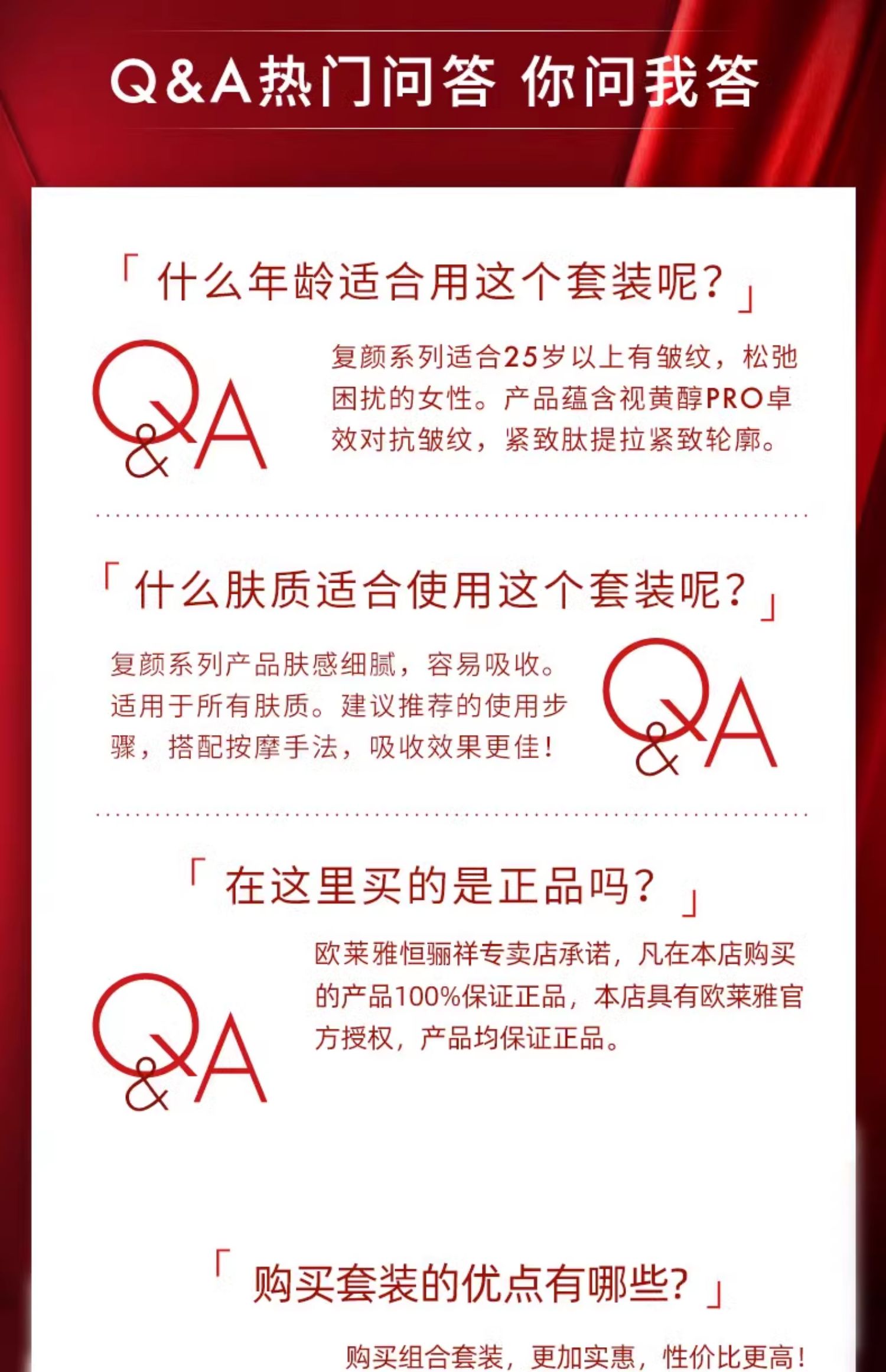 Q&A热门问答 你问我答

「什么年龄适合用这个套装呢?」

Q&A

复颜系列适合25岁以上有皱纹，松弛困扰的女性。产品蕴含视黄醇PRO卓效对抗皱纹，紧致肽提拉紧致轮廓。

「什么肤质适合使用这个套装呢?」

复颜系列产品肤感细腻，容易吸收。适用于所有肤质。建议推荐的使用步骤，搭配按摩手法，吸收效果更佳!

Q&A

「在这里买的是正品吗?」

Q&A

欧莱雅恒骊祥专卖店承诺，凡在本店购买的产品100%保证正品，本店具有欧莱雅官方授权，产品均保证正品。

「购买套装的优点有哪些?」

购买组合套装，更加实惠，性价比更高!